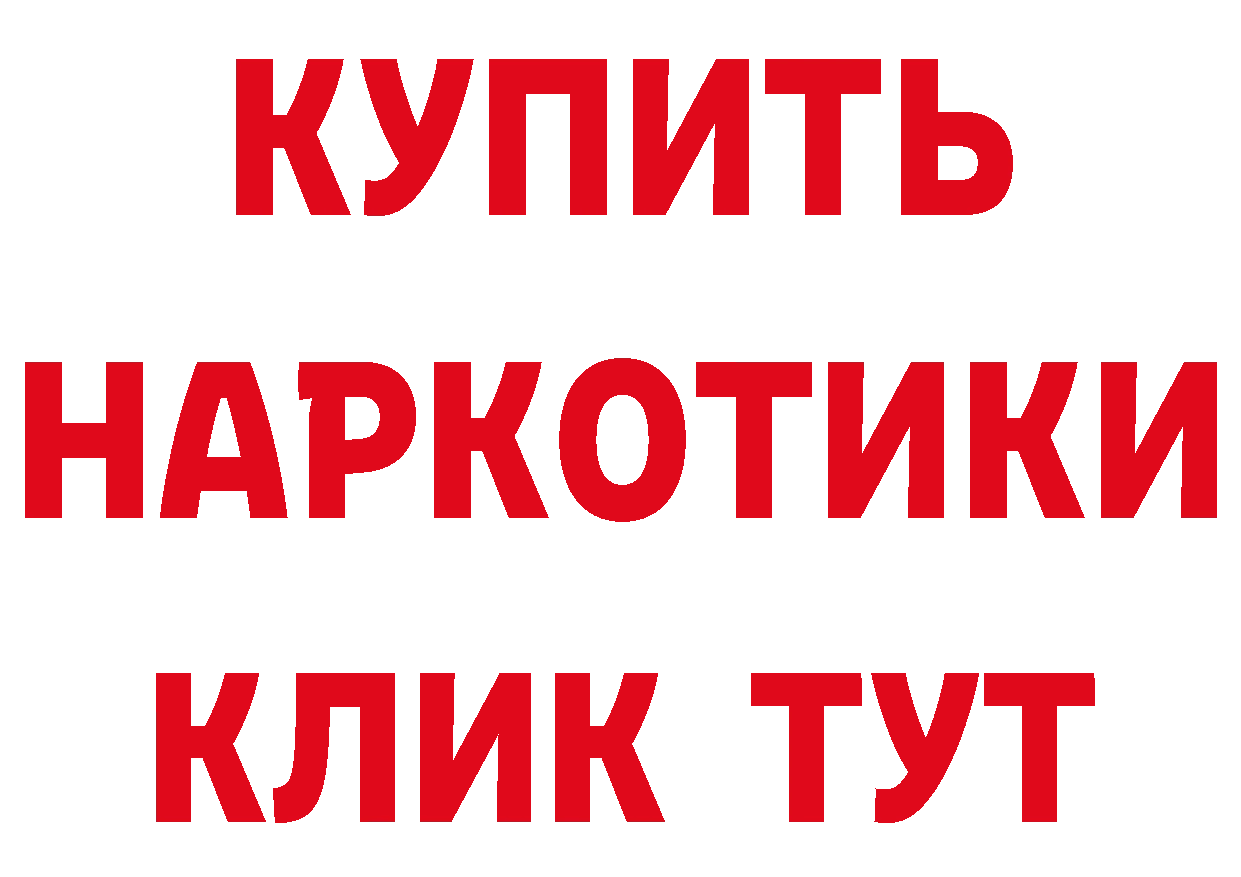 КУПИТЬ
НАРКОТИКИ
КЛИК ТУТ